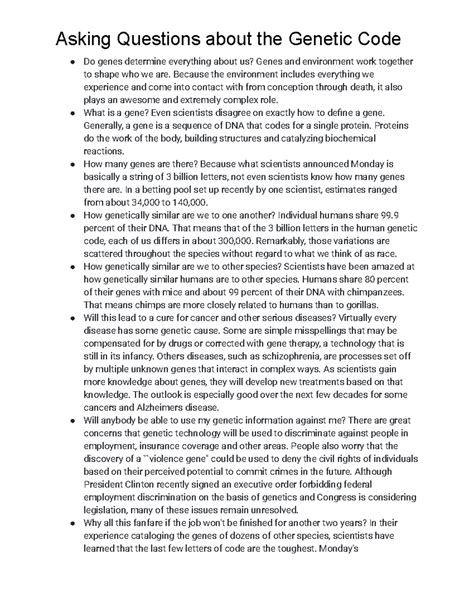 Asking Questions about the Genetic Code

- Do genes determine everything about us? Genes and environment work together to shape who we are. Because the environment includes everything we experience and come into contact with from conception through death, it also plays an awesome and extremely complex role.
- What is a gene? Even scientists disagree on exactly how to define a gene. Generally, a gene is a sequence of DNA that codes for a single protein. Proteins do the work of the body, building structures and catalyzing biochemical reactions.
- How many genes are there? Because what scientists announced Monday is basically a string of 3 billion letters, not even scientists know how many genes there are. In a betting pool set up recently by one scientist, estimates ranged from about 34,000 to 140,000.
- How genetically similar are we to one another? Individual humans share 99.9 percent of their DNA. That means that of the 3 billion letters in the human genetic code, each of us differs in about 300,000. Remarkably, those variations are scattered throughout the species without regard to what we think of as race.
- How genetically similar are we to other species? Scientists have been amazed at how genetically similar humans are to other species. Humans share 80 percent of their genes with mice and about 99 percent of their DNA with chimpanzees. That means chimps are more closely related to humans than to gorillas.
- Will this lead to a cure for cancer and other serious diseases? Virtually every disease has some genetic cause. Some are simple misspellings that may be compensated for by drugs or corrected with gene therapy, a technology that is still in its infancy. Others diseases, such as schizophrenia, are processes set off by multiple unknown genes that interact in complex ways. As scientists gain more knowledge about genes, they will develop new treatments based on that knowledge. The outlook is especially good over the next few decades for some cancers and Alzheimers disease.
- Will anybody be able to use my genetic information against me? There are great concerns that genetic technology will be used to discriminate against people in employment, insurance coverage and other areas. People also worry that the discovery of a ``violence gene" could be used to deny the civil rights of individuals based on their perceived potential to commit crimes in the future. Although President Clinton recently signed an executive order forbidding federal employment discrimination on the basis of genetics and Congress is considering legislation, many of these issues remain unresolved.
- Why all this fanfare if the job won't be finished for another two years? In their experience cataloging the genes of dozens of other species, scientists have learned that the last few letters of code are the toughest. Monday's